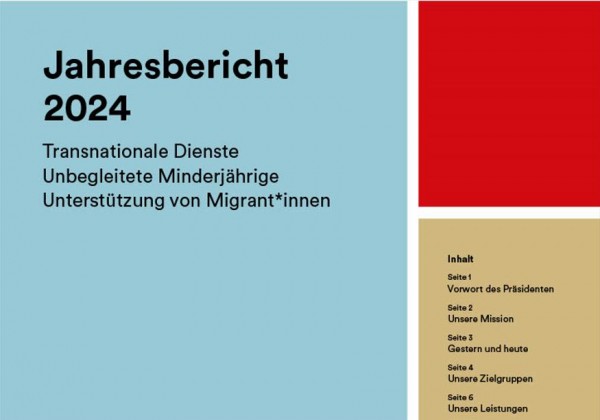 Jahresbericht
2024

Transnationale Dienste
Unbegleitete Minderjährige
Unterstützung von Migrant*innen

Inhalt

Seite 1
Vorwort des Präsidenten

Seite 2
Unsere Mission

Seite 3
Gestern und heute

Seite 4
Unsere Zielgruppen

Seite 6
Unsere Leistungen